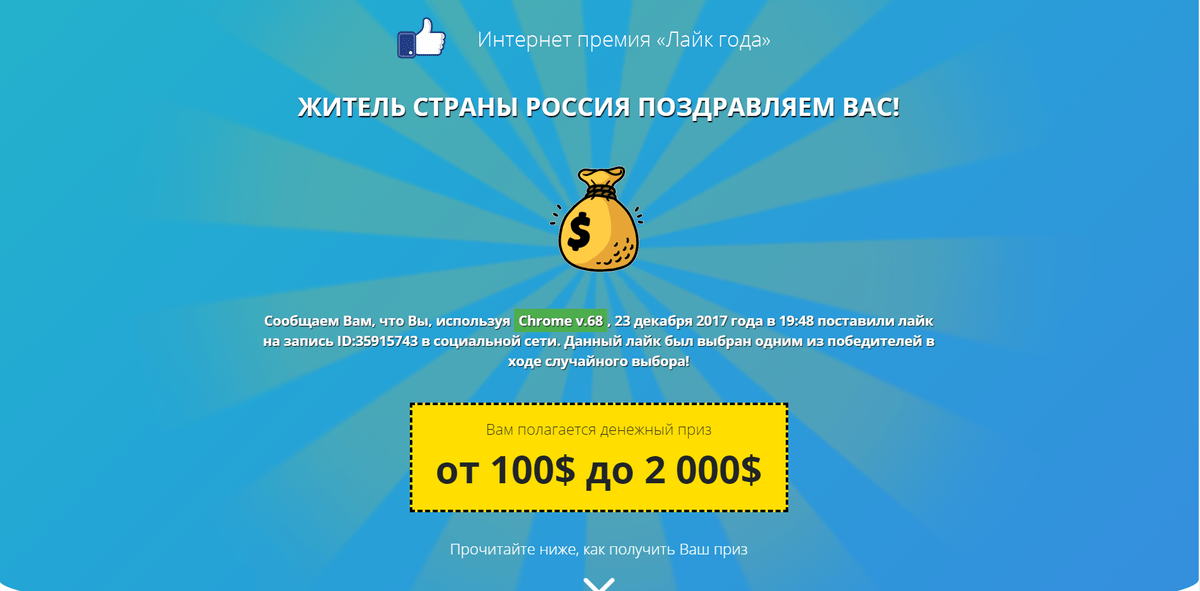 Интернет премия «Лайк года»

ЖИТЕЛЬ СТРАНЫ РОССИЯ ПОЗДРАВЛЯЕМ ВАС!

$

Сообщаем Вам, что Вы, используя Chrome v.68 , 23 декабря 2017 года в 19:48 поставили лайк на запись ID:35915743 в социальной сети. Данный лайк был выбран одним из победителей в ходе случайного выбора!

Вам полагается денежный приз

от 100$ до 2 000$

Прочитайте ниже, как получить Ваш приз